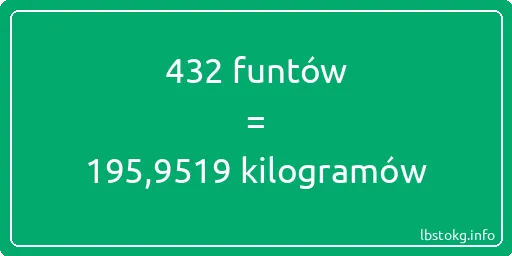 432 funtów
=
195,9519 kilogramów

lbstokg.info